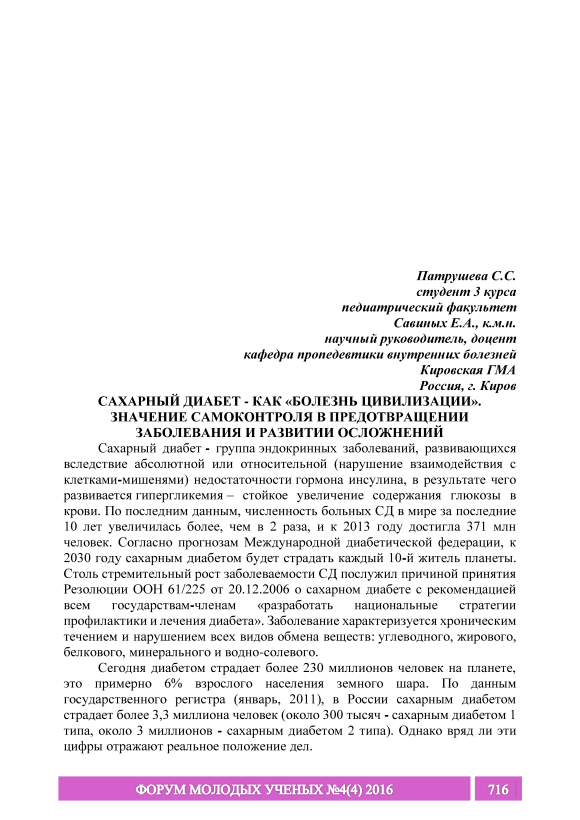 Патрушева С.С.
студент 3 курса
педиатрический факультет
Савиных Е.А., к.м.н.
научный руководитель, доцент
кафедра пропедевтики внутренних болезней
Кировская ГМА
Россия, г. Киров

САХАРНЫЙ ДИАБЕТ - КАК «БОЛЕЗНЬ ЦИВИЛИЗАЦИИ». ЗНАЧЕНИЕ САМОКОНТРОЛЯ В ПРЕДОТВРАЩЕНИИ ЗАБОЛЕВАНИЯ И РАЗВИТИИ ОСЛОЖНЕНИЙ

Сахарный диабет - группа эндокринных заболеваний, развивающихся вследствие абсолютной или относительной (нарушение взаимодействия с клетками-мишенями) недостаточности гормона инсулина, в результате чего развивается гипергликемия – стойкое увеличение содержания глюкозы в крови. По последним данным, численность больных СД в мире за последние 10 лет увеличилась более, чем в 2 раза, и к 2013 году достигла 371 млн человек. Согласно прогнозам Международной диабетической федерации, к 2030 году сахарным диабетом будет страдать каждый 10-й житель планеты. Столь стремительный рост заболеваемости СД послужил причиной принятия Резолюции ООН 61/225 от 20.12.2006 о сахарном диабете с рекомендацией всем государствам-членам «разработать национальные стратегии профилактики и лечения диабета». Заболевание характеризуется хроническим течением и нарушением всех видов обмена веществ: углеводного, жирового, белкового, минерального и водно-солевого.

Сегодня диабетом страдает более 230 миллионов человек на планете, это примерно 6% взрослого населения земного шара. По данным государственного регистра (январь, 2011), в России сахарным диабетом страдает более 3,3 миллиона человек (около 300 тысяч - сахарным диабетом 1 типа, около 3 миллионов - сахарным диабетом 2 типа). Однако вряд ли эти цифры отражают реальное положение дел.

ФОРУМ МОЛОДЫХ УЧЕНЫХ №4(4) 2016
716